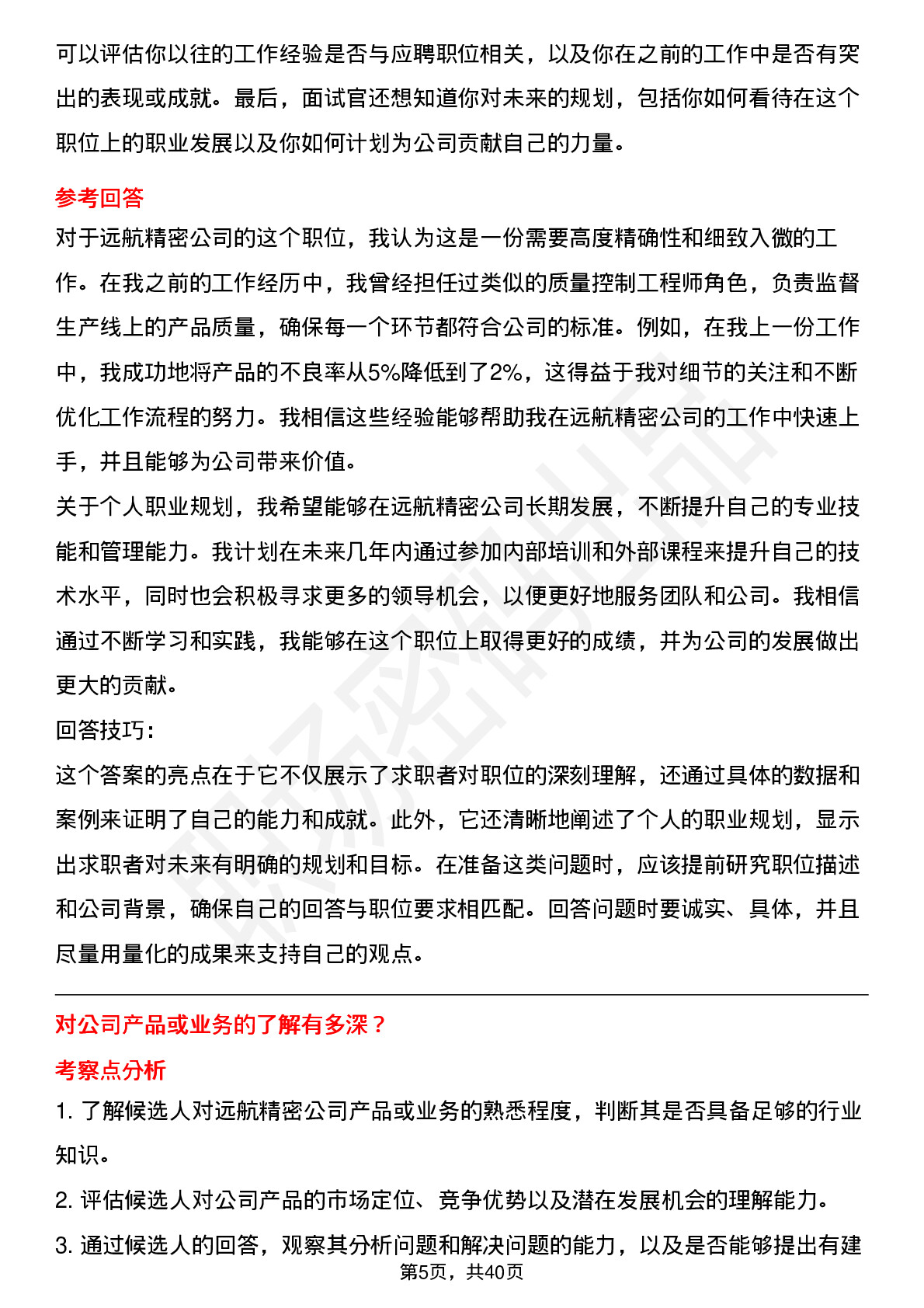 可以评估你以往的工作经验是否与应聘职位相关，以及你在之前的工作中是否有突出的表现或成就。最后，面试官还想知道你对未来的规划，包括你如何看待在这个职位上的职业发展以及你如何计划为公司贡献自己的力量。

参考回答

对于远航精密公司的这个职位，我认为这是一份需要高度精确性和细致入微的工作。在我之前的工作经历中，我曾经担任过类似的质量控制工程师角色，负责监督生产线上的产品质量，确保每一个环节都符合公司的标准。例如，在我上一份工作中，我成功地将产品的不良率从5%降低到了2%，这得益于我对细节的关注和不断优化工作流程的努力。我相信这些经验能够帮助我在远航精密公司的工作中快速上手，并且能够为公司带来价值。

关于个人职业规划，我希望能够在远航精密公司长期发展，不断提升自己的专业技能和管理能力。我计划在未来几年内通过参加内部培训和外部课程来提升自己的技术水平，同时也会积极寻求更多的领导机会，以便更好地服务团队和公司。我相信通过不断学习和实践，我能够在这个职位上取得更好的成绩，并为公司的发展做出更大的贡献。

回答技巧：

这个答案的亮点在于它不仅展示了求职者对职位的深刻理解，还通过具体的数据和案例来证明了自己的能力和成就。此外，它还清晰地阐述了个人的职业规划，显示出求职者对未来有明确的规划和目标。在准备这类问题时，应该提前研究职位描述和公司背景，确保自己的回答与职位要求相匹配。回答问题时要诚实、具体，并且尽量用量化的成果来支持自己的观点。

对公司产品或业务的了解有多深？

考察点分析

1. 了解候选人对远航精密公司产品或业务的熟悉程度，判断其是否具备足够的行业知识。

2. 评估候选人对公司产品的市场定位、竞争优势以及潜在发展机会的理解能力。

3. 通过候选人的回答，观察其分析问题和解决问题的能力，以及是否能够提出有建

第5页，共40页